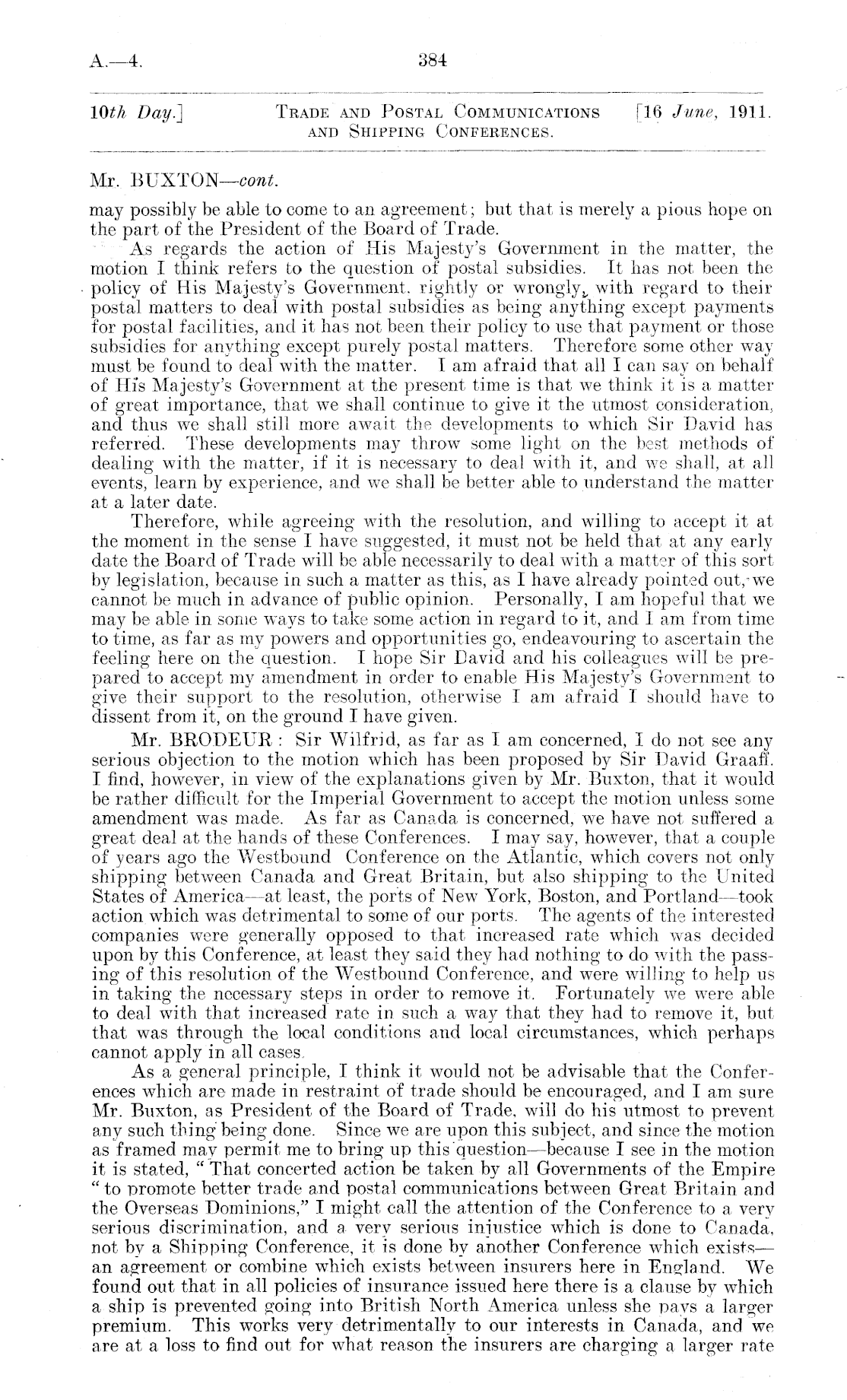 A.—4.    384

10th Day.]    TRADE AND POSTAL COMMUNICATIONS AND SHIPPING CONFERENCES.    [16 June, 1911.

Mr. BUXTON—cont.

may possibly be able to come to an agreement; but that is merely a pious hope on the part of the President of the Board of Trade.

As regards the action of His Majesty's Government in the matter, the motion I think refers to the question of postal subsidies. It has not been the policy of His Majesty's Government, rightly or wrongly, with regard to their postal matters to deal with postal subsidies as being anything except payments for postal facilities, and it has not been their policy to use that payment or those subsidies for anything except purely postal matters. Therefore some other way must be found to deal with the matter. I am afraid that all I can say on behalf of His Majesty's Government at the present time is that we think it is a matter of great importance, that we shall continue to give it the utmost consideration, and thus we shall still more await the developments to which Sir David has referred. These developments may throw some light on the best methods of dealing with the matter, if it is necessary to deal with it, and we shall, at all events, learn by experience, and we shall be better able to understand the matter at a later date.

Therefore, while agreeing with the resolution, and willing to accept it at the moment in the sense I have suggested, it must not be held that at any early date the Board of Trade will be able necessarily to deal with a matter of this sort by legislation, because in such a matter as this, as I have already pointed out, we cannot be much in advance of public opinion. Personally, I am hopeful that we may be able in some ways to take some action in regard to it, and I am from time to time, as far as my powers and opportunities go, endeavouring to ascertain the feeling here on the question. I hope Sir David and his colleagues will be prepared to accept my amendment in order to enable His Majesty's Government to give their support to the resolution, otherwise I am afraid I should have to dissent from it, on the ground I have given.

Mr. BRODEUR: Sir Wilfrid, as far as I am concerned, I do not see any serious objection to the motion which has been proposed by Sir David Graaff. I find, however, in view of the explanations given by Mr. Buxton, that it would be rather difficult for the Imperial Government to accept the motion unless some amendment was made. As far as Canada is concerned, we have not suffered a great deal at the hands of these Conferences. I may say, however, that a couple of years ago the Westbound Conference on the Atlantic, which covers not only shipping between Canada and Great Britain, but also shipping to the United States of America—at least, the ports of New York, Boston, and Portland—took action which was detrimental to some of our ports. The agents of the interested companies were generally opposed to that increased rate which was decided upon by this Conference, at least they said they had nothing to do with the passing of this resolution of the Westbound Conference, and were willing to help us in taking the necessary steps in order to remove it. Fortunately we were able to deal with that increased rate in such a way that they had to remove it, but that was through the local conditions and local circumstances, which perhaps cannot apply in all cases.

As a general principle, I think it would not be advisable that the Conferences which are made in restraint of trade should be encouraged, and I am sure Mr. Buxton, as President of the Board of Trade, will do his utmost to prevent any such thing being done. Since we are upon this subject, and since the motion as framed may permit me to bring up this question—because I see in the motion it is stated, "That concerted action be taken by all Governments of the Empire "to promote better trade and postal communications between Great Britain and the Overseas Dominions," I might call the attention of the Conference to a very serious discrimination, and a very serious injustice which is done to Canada, not by a Shipping Conference, it is done by another Conference which exists—an agreement or combine which exists between insurers here in England. We found out that in all policies of insurance issued here there is a clause by which a ship is prevented going into British North America unless she pays a larger premium. This works very detrimentally to our interests in Canada, and we are at a loss to find out for what reason the insurers are charging a larger rate